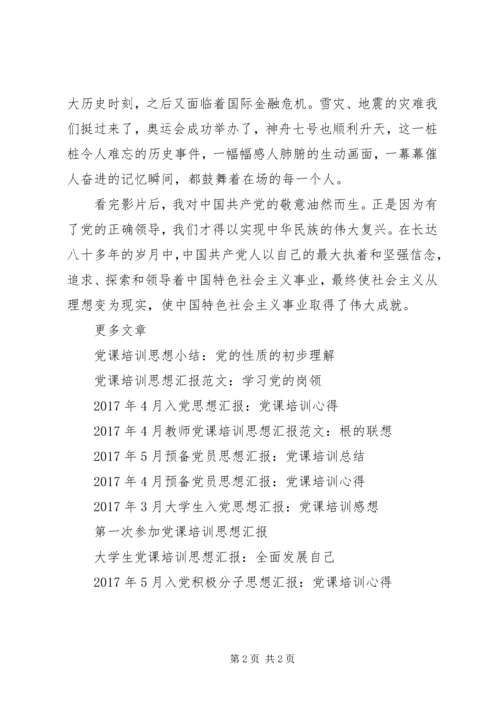 大历史时刻，之后又面临着国际金融危机。雪灾、地震的灾难我们挺过来了，奥运会成功举办了，神舟七号也顺利升天，这一桩桩令人难忘的历史事件，一幅幅感人肺腑的生动画面，一幕幕催人奋进的记忆瞬间，都鼓舞着在场的每一个人。

看完影片后，我对中国共产党的敬意油然而生。正是因为有了党的正确领导，我们才得以实现中华民族的伟大复兴。在长达八十多年的岁月中，中国共产党人以自己的最大执着和坚强信念，追求、探索和领导着中国特色社会主义事业，最终使社会主义从理想变为现实，使中国特色社会主义事业取得了伟大成就。

更多文章

党课培训思想小结：党的性质的初步理解

党课培训思想汇报范文：学习党的岗领

2017年4月入党思想汇报：党课培训心得

2017年4月教师党课培训思想汇报范文：根的联想

2017年5月预备党员思想汇报：党课培训总结

2017年4月预备党员思想汇报：党课培训心得

2017年3月大学生入党思想汇报：党课培训感想

第一次参加党课培训思想汇报

大学生党课培训思想汇报：全面发展自己

2017年5月入党积极分子思想汇报：党课培训心得

第2页 共2页